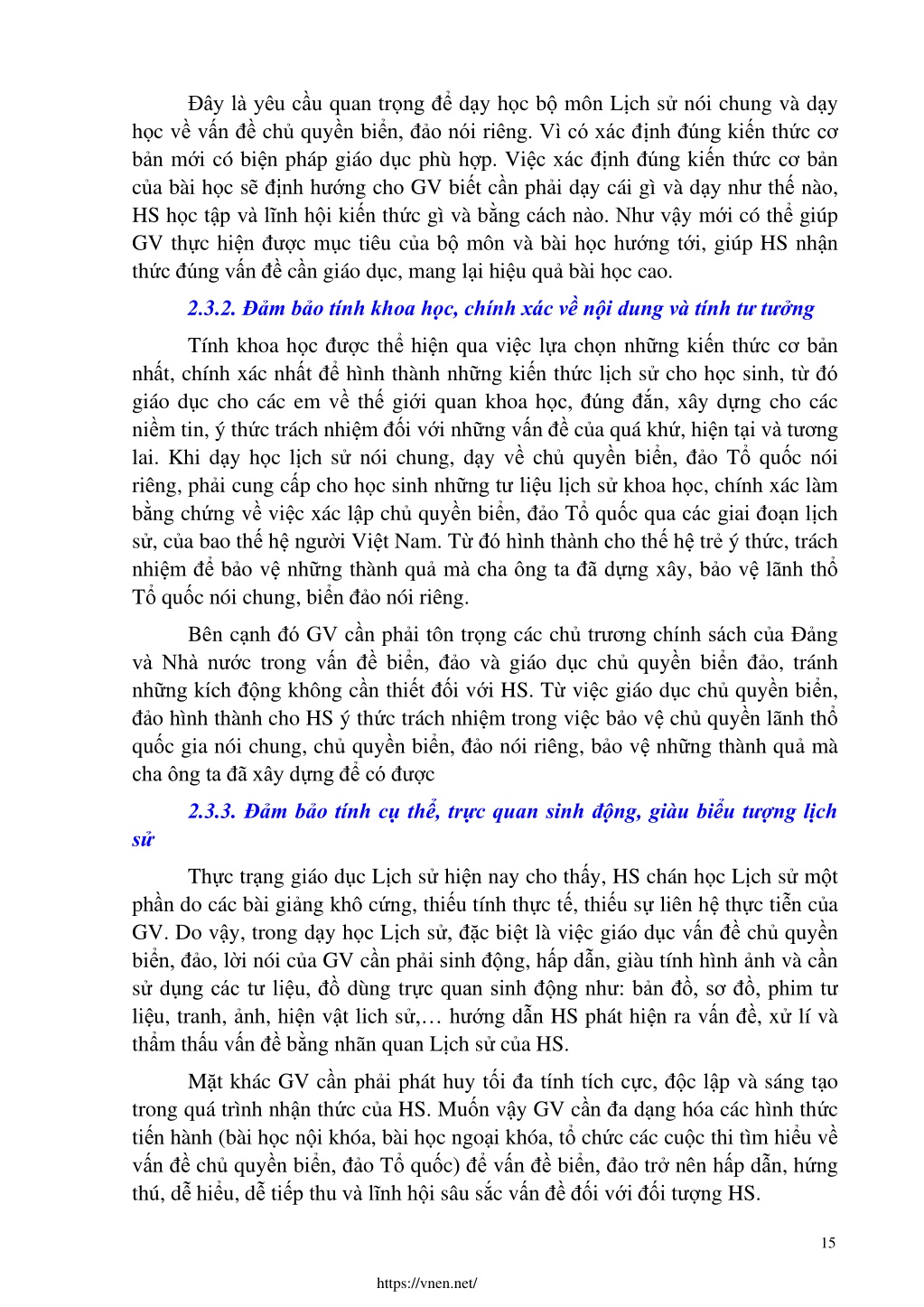 Đây là yêu cầu quan trọng để dạy học bộ môn Lịch sử nói chung và dạy học về vấn đề chủ quyền biển, đảo nói riêng. Vì có xác định đúng kiến thức cơ bản mới có biện pháp giáo dục phù hợp. Việc xác định đúng kiến thức cơ bản của bài học sẽ định hướng cho GV biết cần phải dạy cái gì và dạy như thế nào, HS học tập và lĩnh hội kiến thức gì và bằng cách nào. Như vậy mới có thể giúp GV thực hiện được mục tiêu của bộ môn và bài học hướng tới, giúp HS nhận thức đúng vấn đề cần giáo dục, mang lại hiệu quả bài học cao.

2.3.2. Đảm bảo tính khoa học, chính xác về nội dung và tính tư tưởng

Tính khoa học được thể hiện qua việc lựa chọn những kiến thức cơ bản nhất, chính xác nhất để hình thành những kiến thức lịch sử cho học sinh, từ đó giáo dục cho các em về thế giới quan khoa học, đúng đắn, xây dựng cho các niềm tin, ý thức trách nhiệm đối với những vấn đề của quá khứ, hiện tại và tương lai. Khi dạy học lịch sử nói chung, dạy về chủ quyền biển, đảo Tổ quốc nói riêng, phải cung cấp cho học sinh những tư liệu lịch sử khoa học, chính xác làm bằng chứng về việc xác lập chủ quyền biển, đảo Tổ quốc qua các giai đoạn lịch sử, của bao thế hệ người Việt Nam. Từ đó hình thành cho thế hệ trẻ ý thức, trách nhiệm để bảo vệ những thành quả mà cha ông ta đã dựng xây, bảo vệ lãnh thổ Tổ quốc nói chung, biển đảo nói riêng.

Bên cạnh đó GV cần phải tôn trọng các chủ trương chính sách của Đảng và Nhà nước trong vấn đề biển, đảo và giáo dục chủ quyền biển đảo, tránh những kích động không cần thiết đối với HS. Từ việc giáo dục chủ quyền biển, đảo hình thành cho HS ý thức trách nhiệm trong việc bảo vệ chủ quyền lãnh thổ quốc gia nói chung, chủ quyền biển, đảo nói riêng, bảo vệ những thành quả mà cha ông ta đã xây dựng để có được

2.3.3. Đảm bảo tính cụ thể, trực quan sinh động, giàu biểu tượng lịch sử

Thực trạng giáo dục Lịch sử hiện nay cho thấy, HS chán học Lịch sử một phần do các bài giảng khô cứng, thiếu tính thực tế, thiếu sự liên hệ thực tiễn của GV. Do vậy, trong dạy học Lịch sử, đặc biệt là việc giáo dục vấn đề chủ quyền biển, đảo, lời nói của GV cần phải sinh động, hấp dẫn, giàu tính hình ảnh và cần sử dụng các tư liệu, đồ dùng trực quan sinh động như: bản đồ, sơ đồ, phim tư liệu, tranh, ảnh, hiện vật lich sử,… hướng dẫn HS phát hiện ra vấn đề, xử lí và thẩm thấu vấn đề bằng nhãn quan Lịch sử của HS.

Mặt khác GV cần phải phát huy tối đa tính tích cực, độc lập và sáng tạo trong quá trình nhận thức của HS. Muốn vậy GV cần đa dạng hóa các hình thức tiến hành (bài học nội khóa, bài học ngoại khóa, tổ chức các cuộc thi tìm hiểu về vấn đề chủ quyền biển, đảo Tổ quốc) để vấn đề biển, đảo trở nên hấp dẫn, hứng thú, dễ hiểu, dễ tiếp thu và lĩnh hội sâu sắc vấn đề đối với đối tượng HS.

15

https://vnen.net/